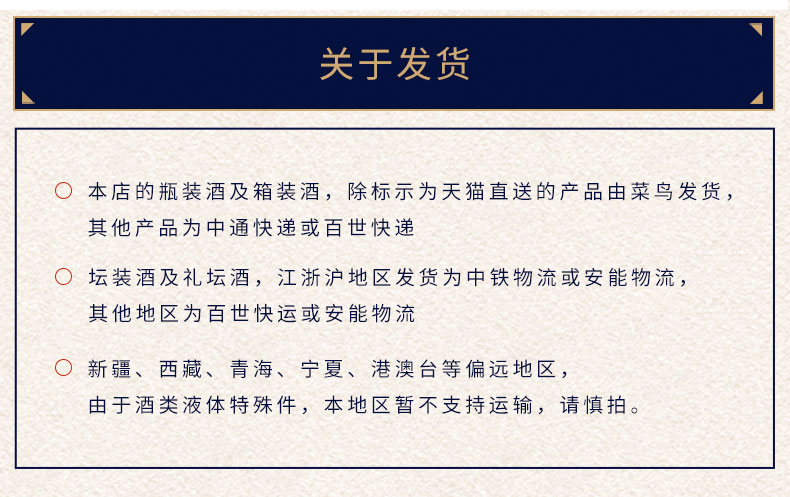 关于发货

○ 本店的瓶装酒及箱装酒，除标示为天猫直送的产品由菜鸟发货，其他产品为中通快递或百世快递

○ 坛装酒及礼坛酒，江浙沪地区发货为中铁物流或安能物流，其他地区为百世快运或安能物流

○ 新疆、西藏、青海、宁夏、港澳台等偏远地区，由于酒类液体特殊件，本地区暂不支持运输，请慎拍。